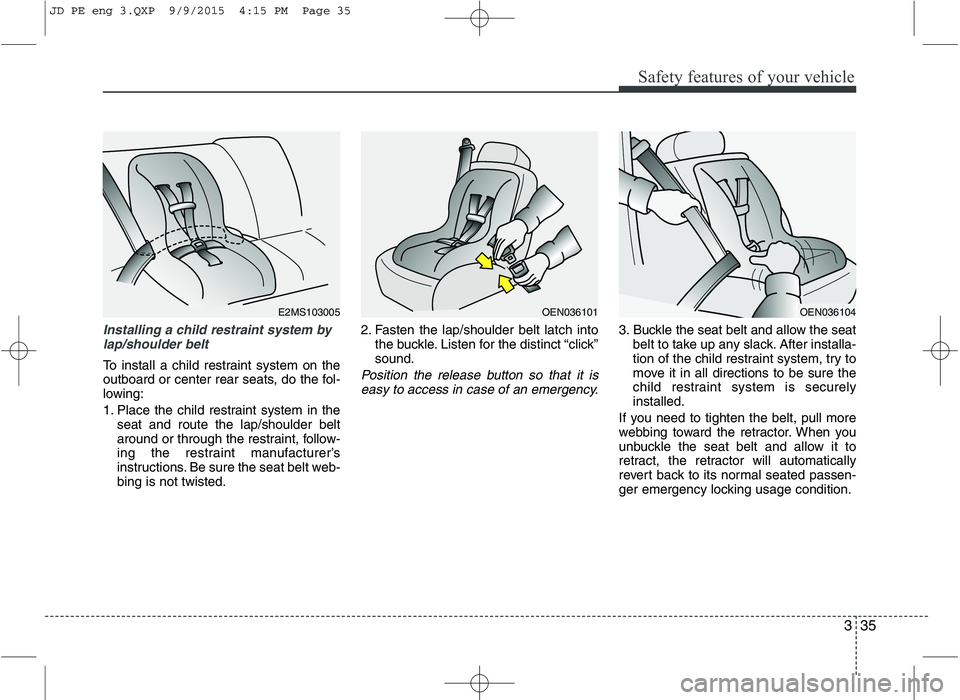 JD PE eng 3.QXP 9/9/2015 4:15 PM Page 35

Safety features of your vehicle

E2MS103005

Installing a child restraint system by lap/shoulder belt

To install a child restraint system on the outboard or center rear seats, do the following:

1. Place the child restraint system in the seat and route the lap/shoulder belt around or through the restraint, following the restraint manufacturer's instructions. Be sure the seat belt webbing is not twisted.

OEN036101

2. Fasten the lap/shoulder belt latch into the buckle. Listen for the distinct "click" sound.

Position the release button so that it is easy to access in case of an emergency.

OEN036104

3. Buckle the seat belt and allow the seat belt to take up any slack. After installation of the child restraint system, try to move it in all directions to be sure the child restraint system is securely installed.

If you need to tighten the belt, pull more webbing toward the retractor. When you unbuckle the seat belt and allow it to retract, the retractor will automatically revert back to its normal seated passenger emergency locking usage condition.

3 35

carmanualsonline.info